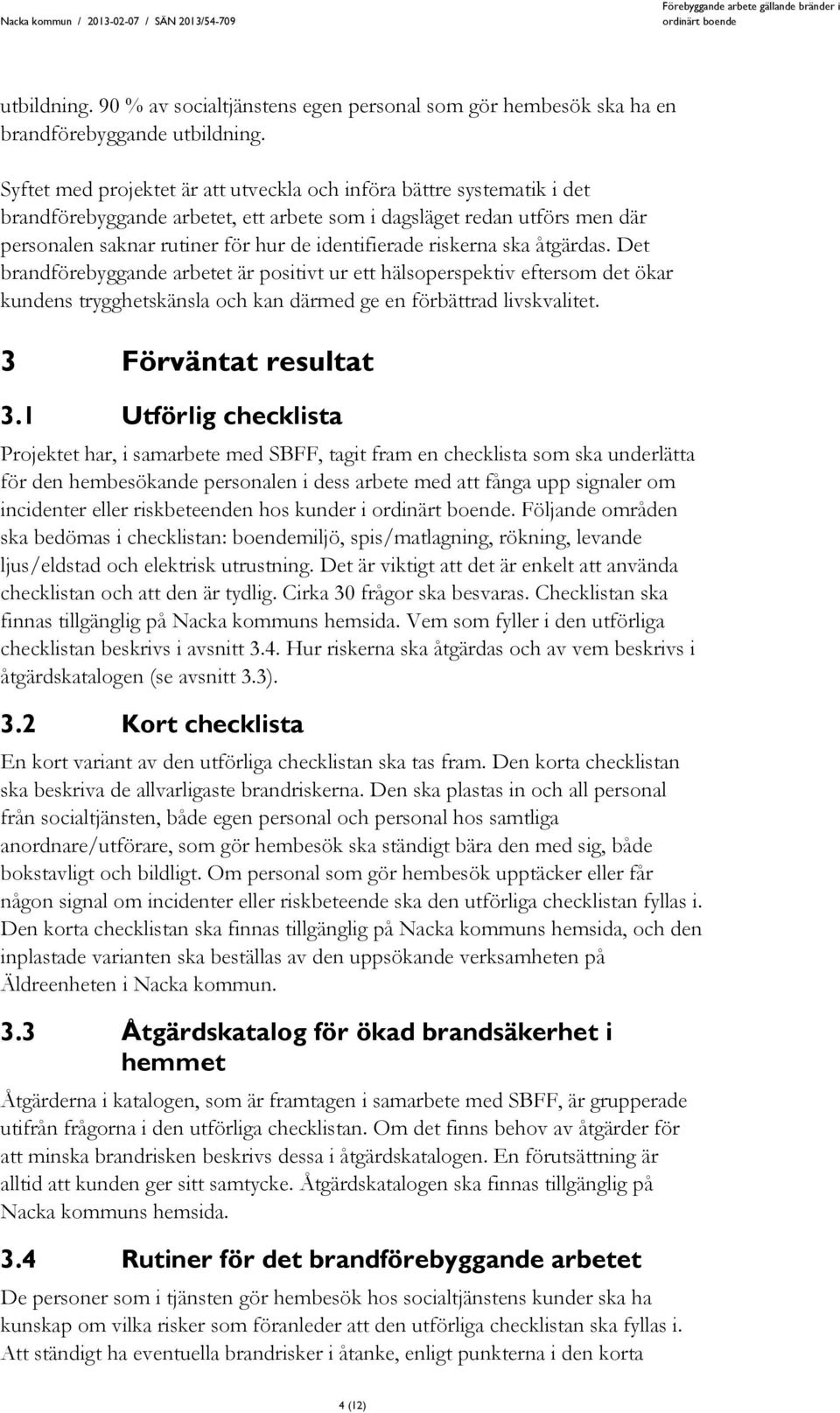 Nacka kommun / 2013-02-07 / SÄN 2013/54-709

Förebyggande arbete gällande bränder i ordinärt boende

utbildning. 90 % av socialtjänstens egen personal som gör hembesök ska ha en brandförebyggande utbildning.

Syftet med projektet är att utveckla och införa bättre systematik i det brandförebyggande arbetet, ett arbete som i dagsläget redan utförs men där personalen saknar rutiner för hur de identifierade riskerna ska åtgärdas. Det brandförebyggande arbetet är positivt ur ett hälsoperspektiv eftersom det ökar kundens trygghetskänsla och kan därmed ge en förbättrad livskvalitet.

3 Förväntat resultat

3.1 Utförlig checklista

Projektet har, i samarbete med SBFF, tagit fram en checklista som ska underlätta för den hembesökande personalen i dess arbete med att fånga upp signaler om incidenter eller riskbeteenden hos kunder i ordinärt boende. Följande områden ska bedömas i checklistan: boendemiljö, spis/matlagning, rökning, levande ljus/eldstad och elektrisk utrustning. Det är viktigt att det är enkelt att använda checklistan och att den är tydlig. Cirka 30 frågor ska besvaras. Checklistan ska finnas tillgänglig på Nacka kommuns hemsida. Vem som fyller i den utförliga checklistan beskrivs i avsnitt 3.4. Hur riskerna ska åtgärdas och av vem beskrivs i åtgärdskatalogen (se avsnitt 3.3).

3.2 Kort checklista

En kort variant av den utförliga checklistan ska tas fram. Den korta checklistan ska beskriva de allvarligaste brandriskerna. Den ska plastas in och all personal från socialtjänsten, både egen personal och personal hos samtliga anordnare/utförare, som gör hembesök ska ständigt bära den med sig, både bokstavligt och bildligt. Om personal som gör hembesök upptäcker eller får någon signal om incidenter eller riskbeteende ska den utförliga checklistan fyllas i. Den korta checklistan ska finnas tillgänglig på Nacka kommuns hemsida, och den inplastade varianten ska beställas av den uppsökande verksamheten på Äldreenheten i Nacka kommun.

3.3 Åtgärdskatalog för ökad brandsäkerhet i hemmet

Åtgärderna i katalogen, som är framtagen i samarbete med SBFF, är grupperade utifrån frågorna i den utförliga checklistan. Om det finns behov av åtgärder för att minska brandrisken beskrivs dessa i åtgärdskatalogen. En förutsättning är alltid att kunden ger sitt samtycke. Åtgärdskatalogen ska finnas tillgänglig på Nacka kommuns hemsida.

3.4 Rutiner för det brandförebyggande arbetet

De personer som i tjänsten gör hembesök hos socialtjänstens kunder ska ha kunskap om vilka risker som föranleder att den utförliga checklistan ska fyllas i. Att ständigt ha eventuella brandrisker i åtanke, enligt punkterna i den korta

4 (12)